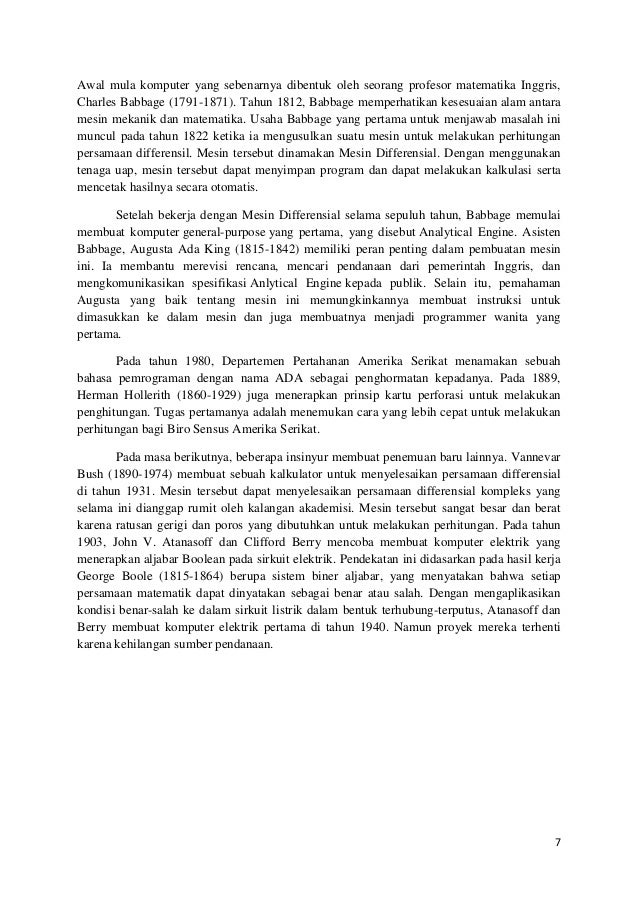 Awal mula komputer yang sebenarnya dibentuk oleh seorang profesor matematika Inggris, Charles Babbage (1791-1871). Tahun 1812, Babbage memperhatikan kesesuaian alam antara mesin mekanik dan matematika. Usaha Babbage yang pertama untuk menjawab masalah ini muncul pada tahun 1822 ketika ia mengusulkan suatu mesin untuk melakukan perhitungan persamaan differensil. Mesin tersebut dinamakan Mesin Differensial. Dengan menggunakan tenaga uap, mesin tersebut dapat menyimpan program dan dapat melakukan kalkulasi serta mencetak hasilnya secara otomatis.

Setelah bekerja dengan Mesin Differensial selama sepuluh tahun, Babbage memulai membuat komputer general-purpose yang pertama, yang disebut Analytical Engine. Asisten Babbage, Augusta Ada King (1815-1842) memiliki peran penting dalam pembuatan mesin ini. Ia membantu merevisi rencana, mencari pendanaan dari pemerintah Inggris, dan mengkomunikasikan spesifikasi Anlytical Engine kepada publik. Selain itu, pemahaman Augusta yang baik tentang mesin ini memungkinkannya membuat instruksi untuk dimasukkan ke dalam mesin dan juga membuatnya menjadi programmer wanita yang pertama.

Pada tahun 1980, Departemen Pertahanan Amerika Serikat menamakan sebuah bahasa pemrograman dengan nama ADA sebagai penghormatan kepadanya. Pada 1889, Herman Hollerith (1860-1929) juga menerapkan prinsip kartu perforasi untuk melakukan penghitungan. Tugas pertamanya adalah menemukan cara yang lebih cepat untuk melakukan perhitungan bagi Biro Sensus Amerika Serikat.

Pada masa berikutnya, beberapa insinyur membuat penemuan baru lainnya. Vannevar Bush (1890-1974) membuat sebuah kalkulator untuk menyelesaikan persamaan differensial di tahun 1931. Mesin tersebut dapat menyelesaikan persamaan differensial kompleks yang selama ini dianggap rumit oleh kalangan akademisi. Mesin tersebut sangat besar dan berat karena ratusan gerigi dan poros yang dibutuhkan untuk melakukan perhitungan. Pada tahun 1903, John V. Atanasoff dan Clifford Berry mencoba membuat komputer elektrik yang menerapkan aljabar Boolean pada sirkuit elektrik. Pendekatan ini didasarkan pada hasil kerja George Boole (1815-1864) berupa sistem biner aljabar, yang menyatakan bahwa setiap persamaan matematik dapat dinyatakan sebagai benar atau salah. Dengan mengaplikasikan kondisi benar-salah ke dalam sirkuit listrik dalam bentuk terhubung-terputus, Atanasoff dan Berry membuat komputer elektrik pertama di tahun 1940. Namun proyek mereka terhenti karena kehilangan sumber pendanaan.

7